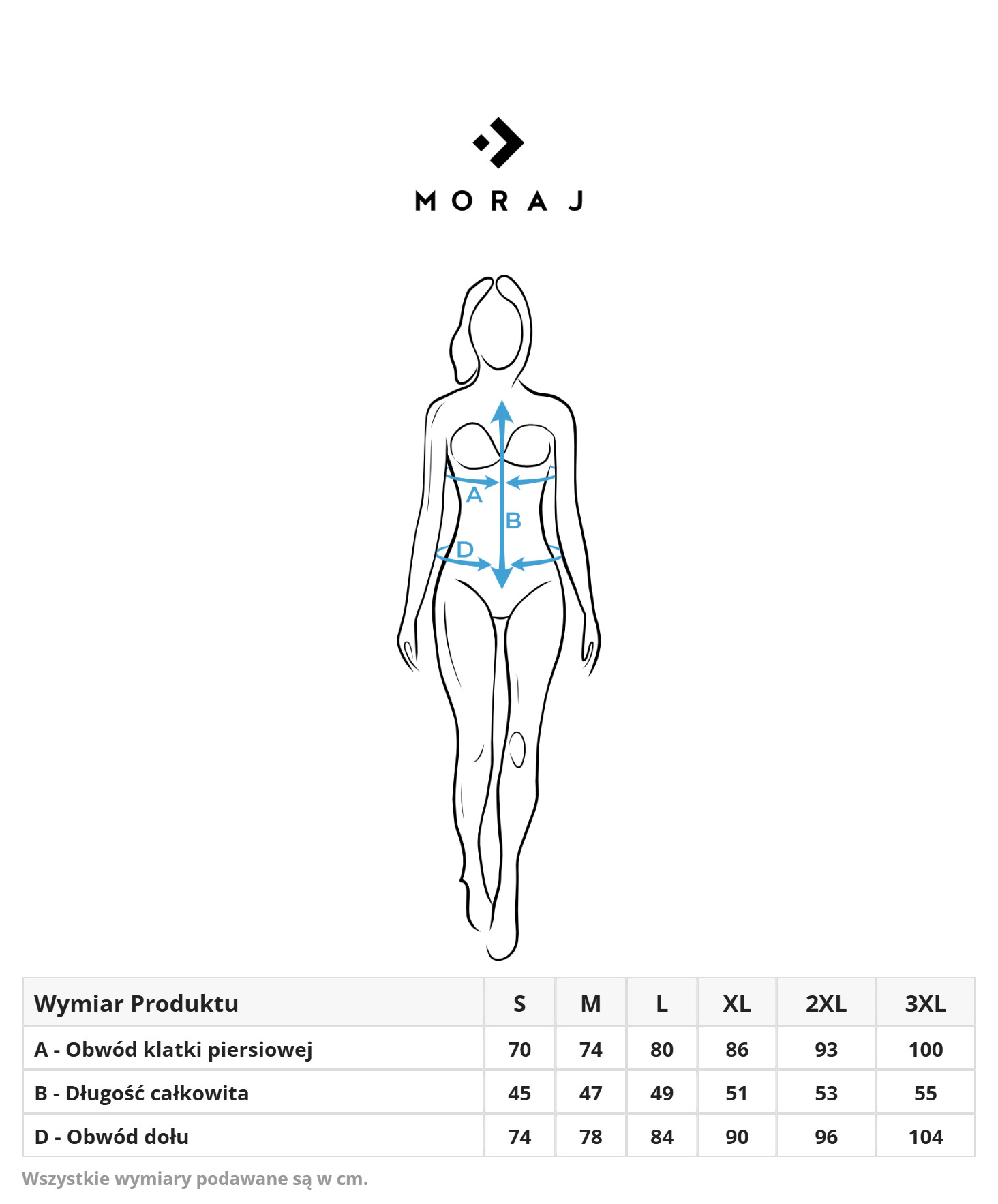 MORAJ

A
B
D

| Wymiar Produktu | S | M | L | XL | 2XL | 3XL |
|---|---|---|---|---|---|---|
| A - Obwód klatki piersiowej | 70 | 74 | 80 | 86 | 93 | 100 |
| B - Długość całkowita | 45 | 47 | 49 | 51 | 53 | 55 |
| D - Obwód dołu | 74 | 78 | 84 | 90 | 96 | 104 |

Wszystkie wymiary podawane są w cm.